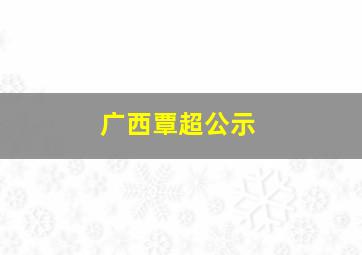 广西覃超公示